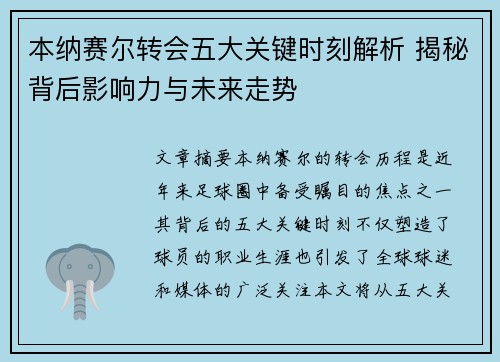 本纳赛尔转会五大关键时刻解析 揭秘背后影响力与未来走势

文章摘要本纳赛尔的转会历程是近年来足球圈中备受瞩目的焦点之一其背后的五大关键时刻不仅塑造了球员的职业生涯也引发了全球球迷和媒体的广泛关注本文将从五大关